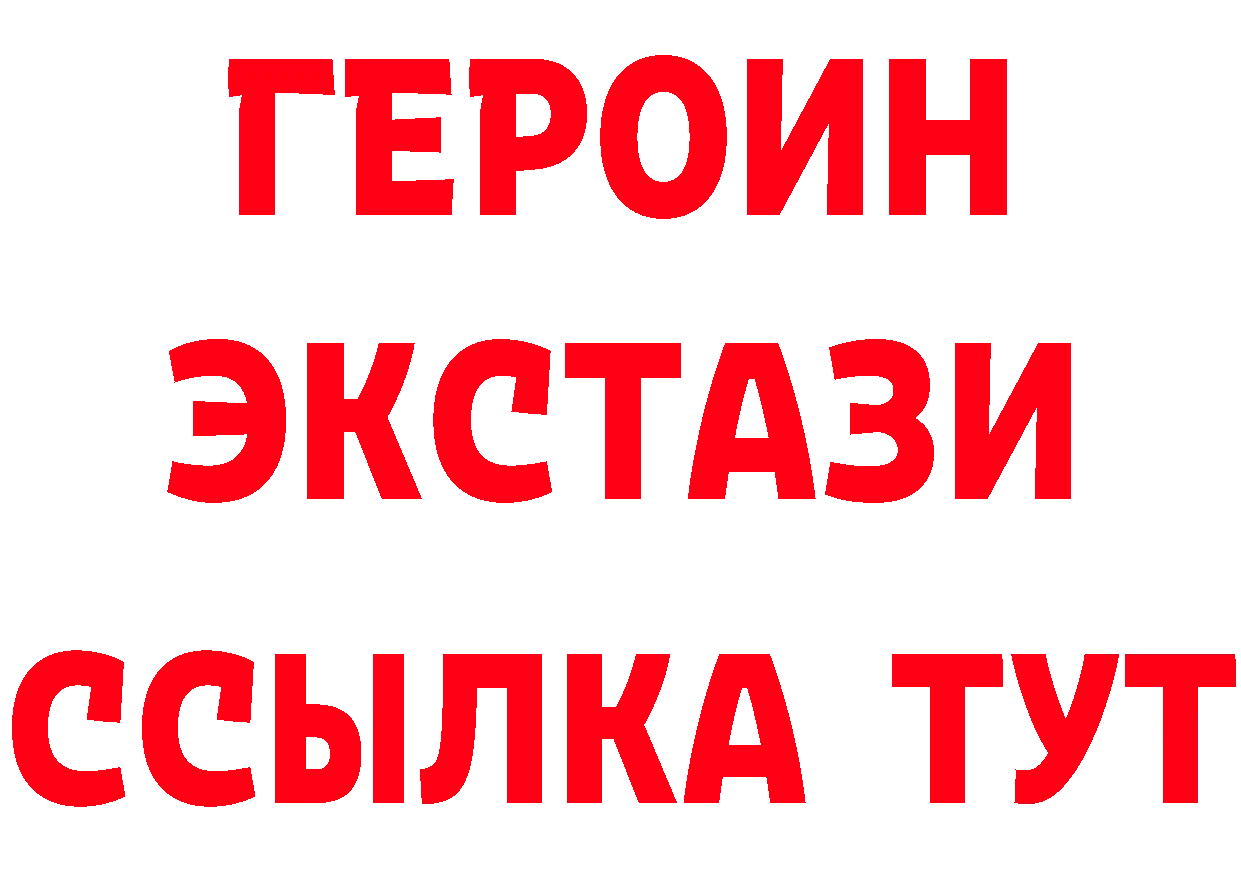 ГЕРОИН ЭКСТАЗИ ССЫЛКА ТУТ